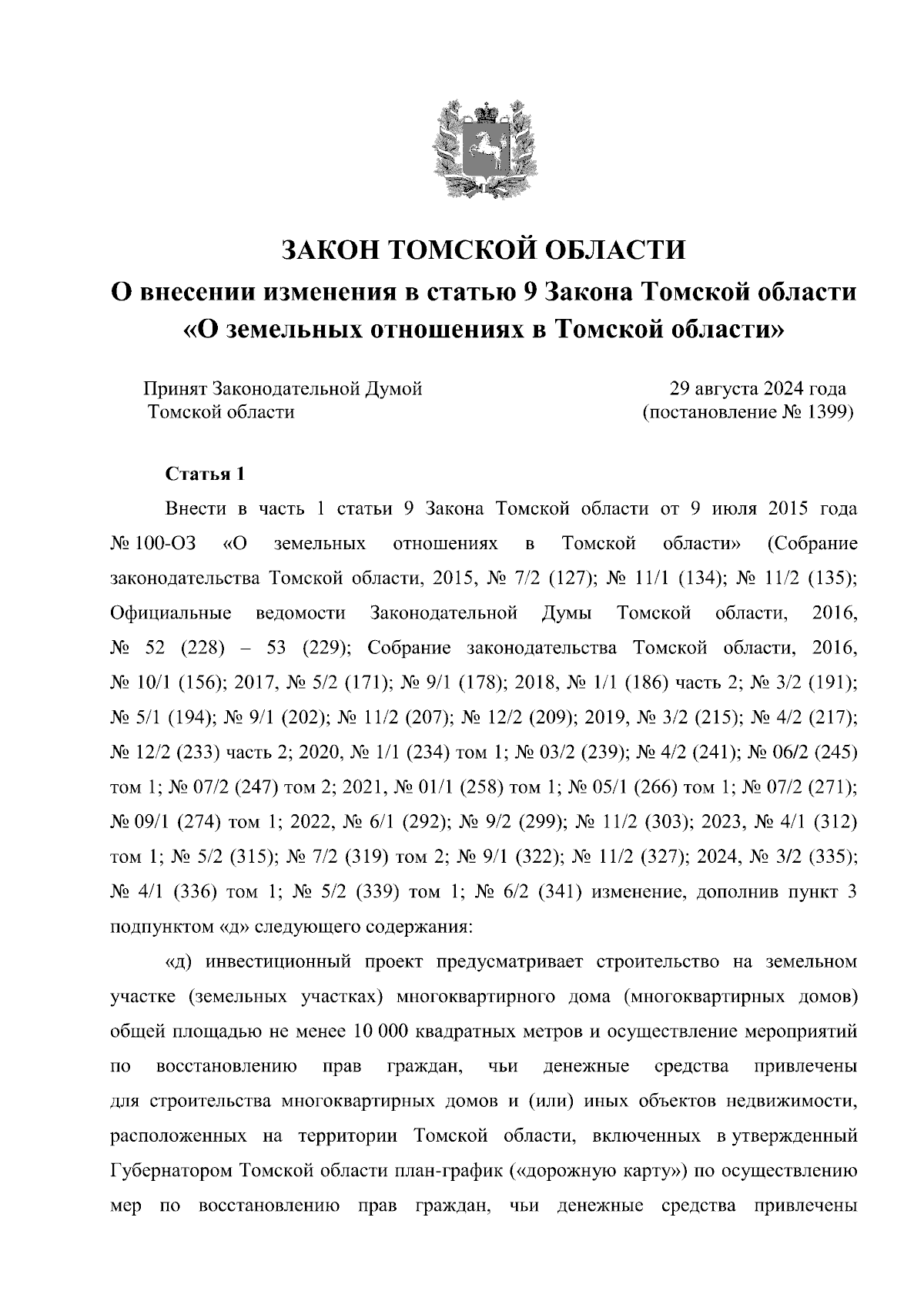 ЗАКОН ТОМСКОЙ ОБЛАСТИ

О внесении изменения в статью 9 Закона Томской области «О земельных отношениях в Томской области»

Принят Законодательной Думой Томской области

29 августа 2024 года (постановление № 1399)

Статья 1

Внести в часть 1 статьи 9 Закона Томской области от 9 июля 2015 года № 100-ОЗ «О земельных отношениях в Томской области» (Собрание законодательства Томской области, 2015, № 7/2 (127); № 11/1 (134); № 11/2 (135); Официальные ведомости Законодательной Думы Томской области, 2016, № 52 (228) – 53 (229); Собрание законодательства Томской области, 2016, № 10/1 (156); 2017, № 5/2 (171); № 9/1 (178); 2018, № 1/1 (186) часть 2; № 3/2 (191); № 5/1 (194); № 9/1 (202); № 11/2 (207); № 12/2 (209); 2019, № 3/2 (215); № 4/2 (217); № 12/2 (233) часть 2; 2020, № 1/1 (234) том 1; № 03/2 (239); № 4/2 (241); № 06/2 (245) том 1; № 07/2 (247) том 2; 2021, № 01/1 (258) том 1; № 05/1 (266) том 1; № 07/2 (271); № 09/1 (274) том 1; 2022, № 6/1 (292); № 9/2 (299); № 11/2 (303); 2023, № 4/1 (312) том 1; № 5/2 (315); № 7/2 (319) том 2; № 9/1 (322); № 11/2 (327); 2024, № 3/2 (335); № 4/1 (336) том 1; № 5/2 (339) том 1; № 6/2 (341) изменение, дополнив пункт 3 подпунктом «д» следующего содержания:

«д) инвестиционный проект предусматривает строительство на земельном участке (земельных участках) многоквартирного дома (многоквартирных домов) общей площадью не менее 10 000 квадратных метров и осуществление мероприятий по восстановлению прав граждан, чьи денежные средства привлечены для строительства многоквартирных домов и (или) иных объектов недвижимости, расположенных на территории Томской области, включенных в утвержденный Губернатором Томской области план-график («дорожную карту») по осуществлению мер по восстановлению прав граждан, чьи денежные средства привлечены